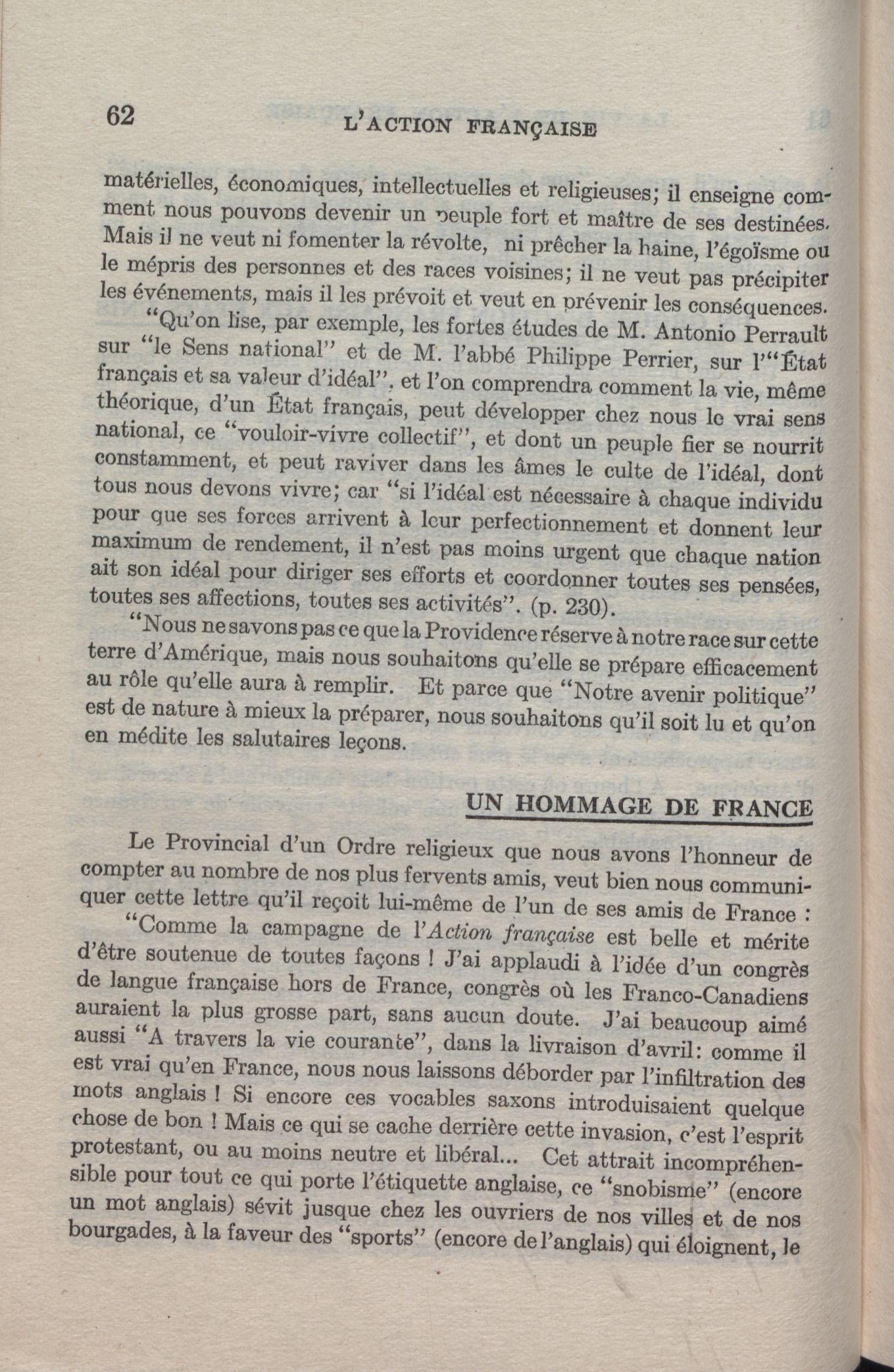 62 L'ACTION FRANÇAISE

matérielles, économiques, intellectuelles et religieuses; il enseigne comment nous pouvons devenir un peuple fort et maître de ses destinées. Mais il ne veut ni fomenter la révolte, ni prêcher la haine, l'égoïsme ou le mépris des personnes et des races voisines; il ne veut pas précipiter les événements, mais il les prévoit et veut en prévenir les conséquences.

"Qu'on lise, par exemple, les fortes études de M. Antonio Perrault sur "le Sens national" et de M. l'abbé Philippe Perrier, sur l'"État français et sa valeur d'idéal", et l'on comprendra comment la vie, même théorique, d'un État français, peut développer chez nous le vrai sens national, ce "vouloir-vivre collectif", et dont un peuple fier se nourrit constamment, et peut raviver dans les âmes le culte de l'idéal, dont tous nous devons vivre; car "si l'idéal est nécessaire à chaque individu pour que ses forces arrivent à leur perfectionnement et donnent leur maximum de rendement, il n'est pas moins urgent que chaque nation ait son idéal pour diriger ses efforts et coordonner toutes ses pensées, toutes ses affections, toutes ses activités". (p. 230).

"Nous ne savons pas ce que la Providence réserve à notre race sur cette terre d'Amérique, mais nous souhaitons qu'elle se prépare efficacement au rôle qu'elle aura à remplir. Et parce que "Notre avenir politique" est de nature à mieux la préparer, nous souhaitons qu'il soit lu et qu'on en médite les salutaires leçons.

UN HOMMAGE DE FRANCE

Le Provincial d'un Ordre religieux que nous avons l'honneur de compter au nombre de nos plus fervents amis, veut bien nous communiquer cette lettre qu'il reçoit lui-même de l'un de ses amis de France :

"Comme la campagne de l'Action française est belle et mérite d'être soutenue de toutes façons ! J'ai applaudi à l'idée d'un congrès de langue française hors de France, congrès où les Franco-Canadiens auraient la plus grosse part, sans aucun doute. J'ai beaucoup aimé aussi "A travers la vie courante", dans la livraison d'avril: comme il est vrai qu'en France, nous nous laissons déborder par l'infiltration des mots anglais ! Si encore ces vocables saxons introduisaient quelque chose de bon ! Mais ce qui se cache derrière cette invasion, c'est l'esprit protestant, ou au moins neutre et libéral... Cet attrait incompréhensible pour tout ce qui porte l'étiquette anglaise, ce "snobisme" (encore un mot anglais) sévit jusque chez les ouvriers de nos villes et de nos bourgades, à la faveur des "sports" (encore de l'anglais) qui éloignent, le